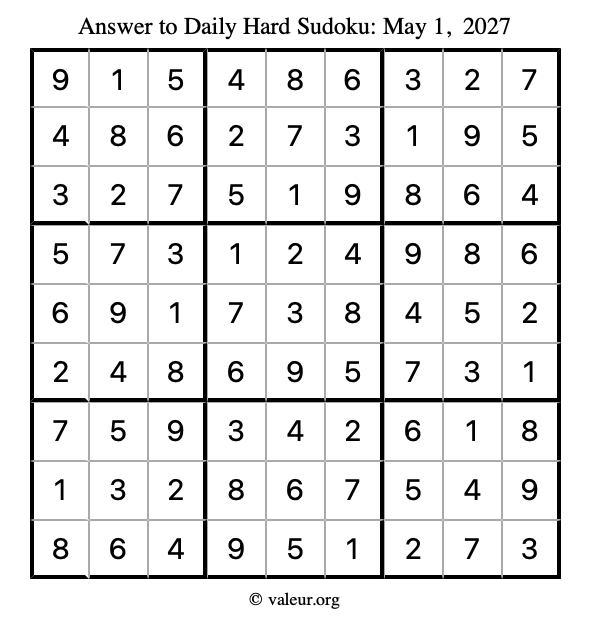 Answer to Daily Hard Sudoku: May 1, 2027

| | | | | | | | | |
|---|---|---|---|---|---|---|---|---|
| 9 | 1 | 5 | 4 | 8 | 6 | 3 | 2 | 7 |
| 4 | 8 | 6 | 2 | 7 | 3 | 1 | 9 | 5 |
| 3 | 2 | 7 | 5 | 1 | 9 | 8 | 6 | 4 |
| 5 | 7 | 3 | 1 | 2 | 4 | 9 | 8 | 6 |
| 6 | 9 | 1 | 7 | 3 | 8 | 4 | 5 | 2 |
| 2 | 4 | 8 | 6 | 9 | 5 | 7 | 3 | 1 |
| 7 | 5 | 9 | 3 | 4 | 2 | 6 | 1 | 8 |
| 1 | 3 | 2 | 8 | 6 | 7 | 5 | 4 | 9 |
| 8 | 6 | 4 | 9 | 5 | 1 | 2 | 7 | 3 |

© valeur.org